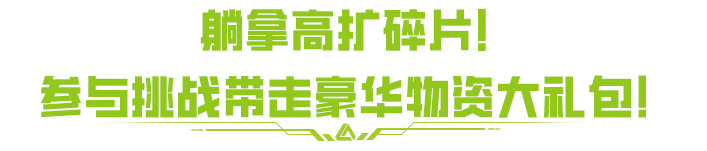 躺拿高扩碎片!
参与挑战带走豪华物资大礼包!